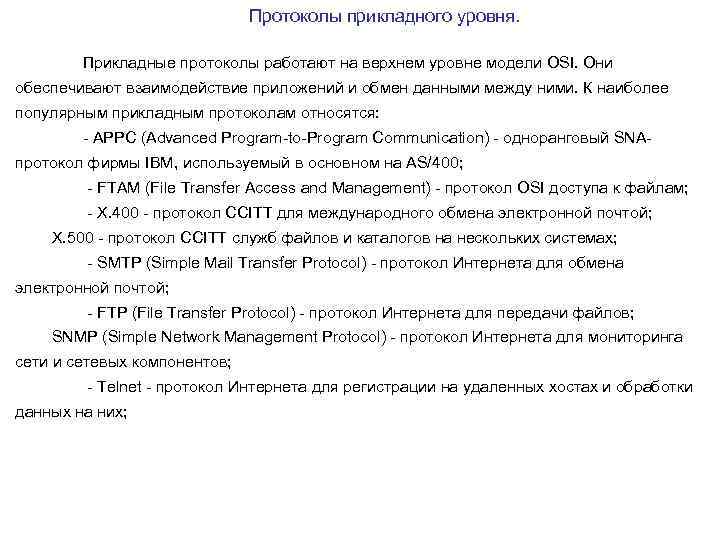 Протоколы прикладного уровня.

Прикладные протоколы работают на верхнем уровне модели OSI. Они обеспечивают взаимодействие приложений и обмен данными между ними. К наиболее популярным прикладным протоколам относятся:

- APPC (Advanced Program-to-Program Communication) - одноранговый SNA-протокол фирмы IBM, используемый в основном на AS/400;

- FTAM (File Transfer Access and Management) - протокол OSI доступа к файлам;

- X.400 - протокол CCITT для международного обмена электронной почтой;

X.500 - протокол CCITT служб файлов и каталогов на нескольких системах;

- SMTP (Simple Mail Transfer Protocol) - протокол Интернета для обмена электронной почтой;

- FTP (File Transfer Protocol) - протокол Интернета для передачи файлов;

SNMP (Simple Network Management Protocol) - протокол Интернета для мониторинга сети и сетевых компонентов;

- Telnet - протокол Интернета для регистрации на удаленных хостах и обработки данных на них;